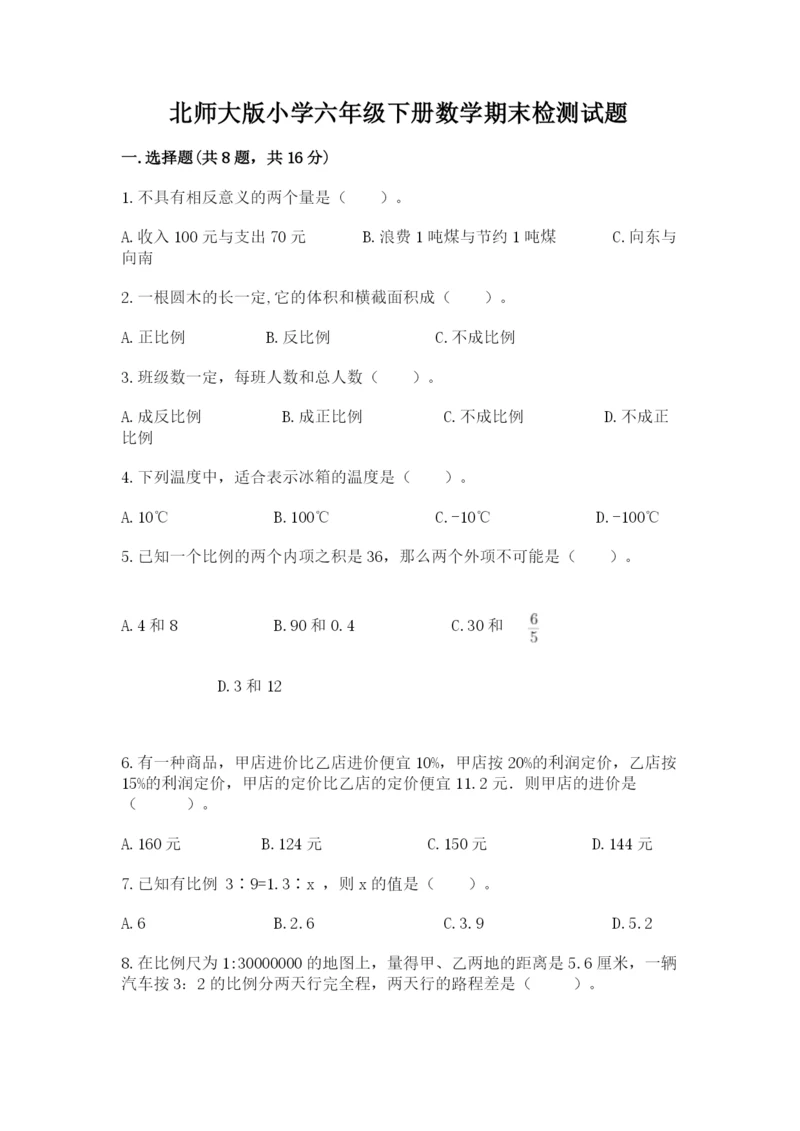 北师大版小学六年级下册数学期末检测试题

一.选择题(共8题，共16分)

1.不具有相反意义的两个量是（　　）。

A.收入100元与支出70元　　B.浪费1吨煤与节约1吨煤　　C.向东与向南

2.一根圆木的长一定,它的体积和横截面积成（　　）。

A.正比例　　B.反比例　　C.不成比例

3.班级数一定，每班人数和总人数（　　）。

A.成反比例　　B.成正比例　　C.不成比例　　D.不成正比例

4.下列温度中，适合表示冰箱的温度是（　　）。

A.10℃　　B.100℃　　C.-10℃　　D.-100℃

5.已知一个比例的两个内项之积是36，那么两个外项不可能是（　　）。

A.4和8　　B.90和0.4　　C.30和 $\frac{6}{5}$

D.3和12

6.有一种商品，甲店进价比乙店进价便宜10%，甲店按20%的利润定价，乙店按15%的利润定价，甲店的定价比乙店的定价便宜11.2元．则甲店的进价是（　　）。

A.160元　　B.124元　　C.150元　　D.144元

7.已知有比例 3∶9=1.3∶x ，则x的值是（　　）。

A.6　　B.2.6　　C.3.9　　D.5.2

8.在比例尺为1:30000000的地图上，量得甲、乙两地的距离是5.6厘米，一辆汽车按3：2的比例分两天行完全程，两天行的路程差是（　　）。